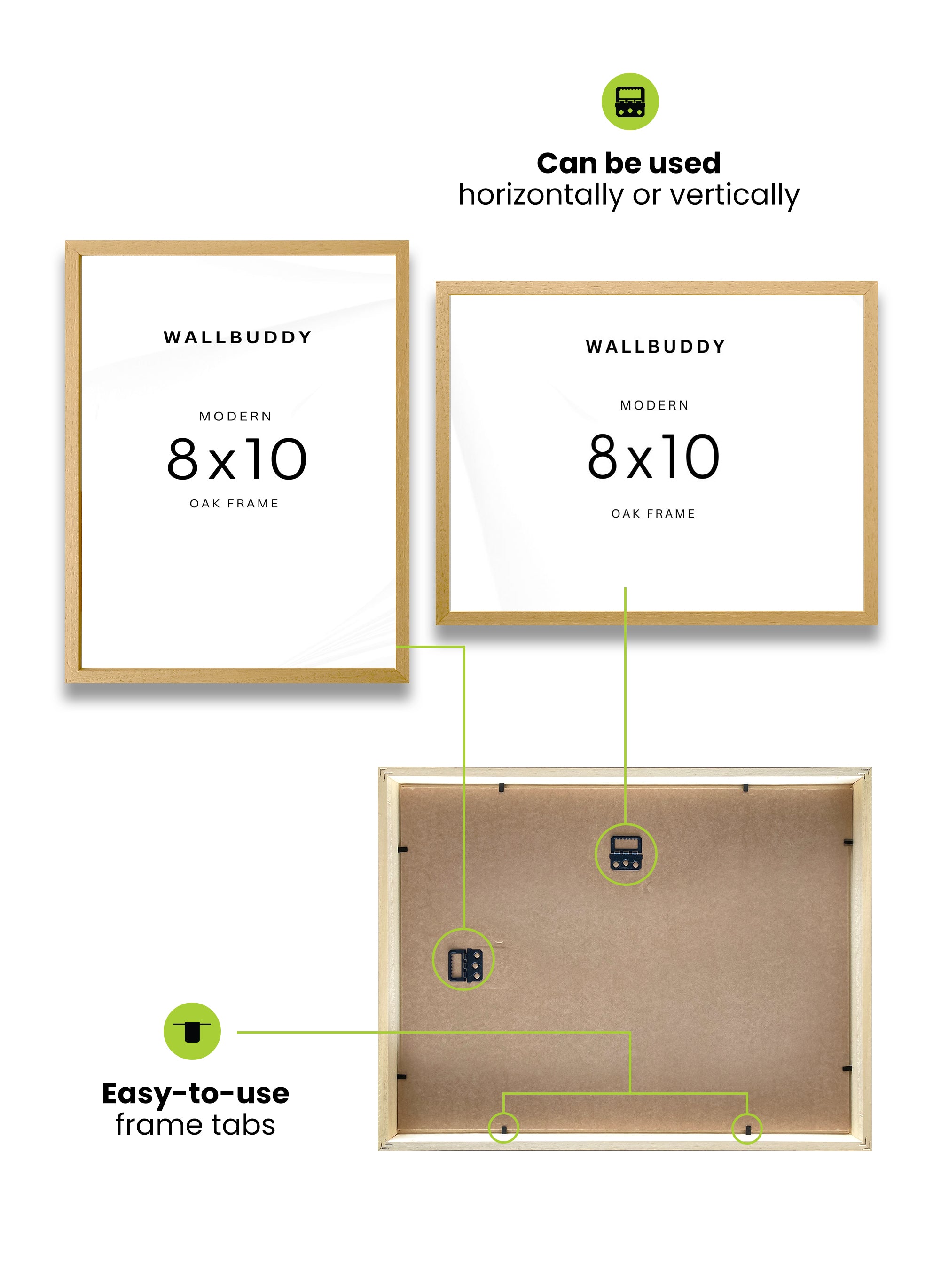 Can be used
horizontally or vertically

WALLBUDDY

MODERN

8x10

OAK FRAME

WALLBUDDY

MODERN

8x10

OAK FRAME

Easy-to-use
frame tabs